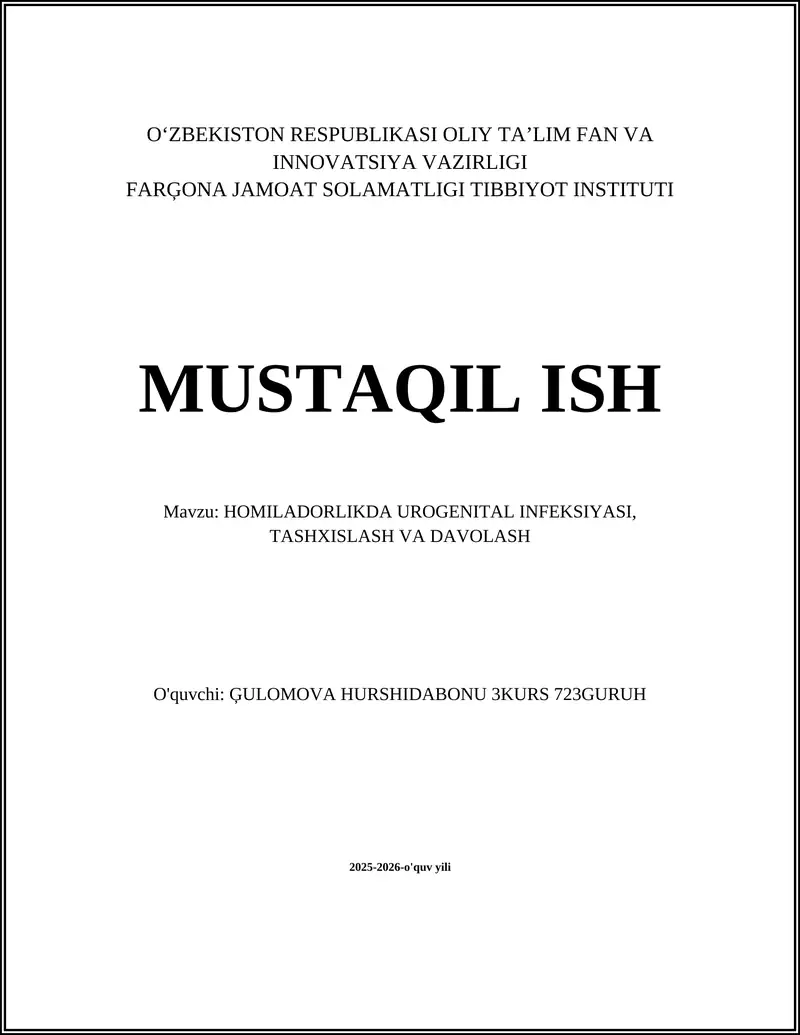 O‘ZBEKISTON RESPUBLIKASI OLIY TA’LIM FAN VA INNOVATSIYA VAZIRLIGI
FARĢONA JAMOAT SOLAMATLIGI TIBBIYOT INSTITUTI

MUSTAQIL ISH

Mavzu: HOMILADORLIKDA UROGENITAL INFEKSIYASI, TASHXISLASH VA DAVOLASH

O'quvchi: ĢULOMOVA HURSHIDABONU 3KURS 723GURUH

2025-2026-o'quv yili